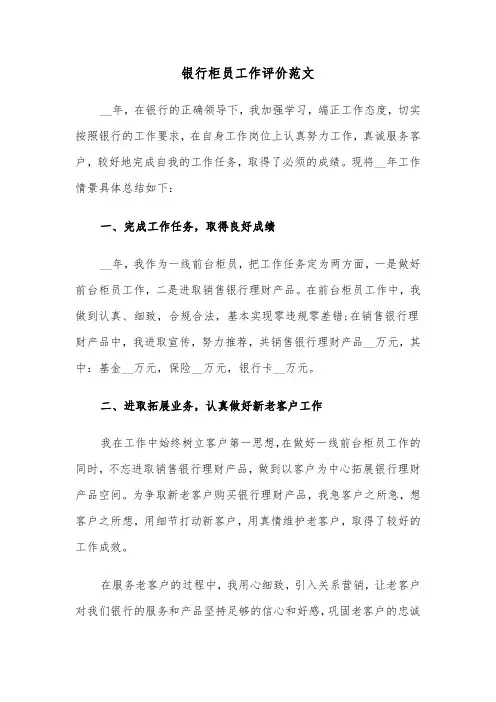 银行柜员工作评价范文

__年，在银行的正确领导下，我加强学习，端正工作态度，切实按照银行的工作要求，在自身工作岗位上认真努力工作，真诚服务客户，较好地完成自我的工作任务，取得了必须的成绩。现将__年工作情景具体总结如下：

一、完成工作任务，取得良好成绩

__年，我作为一线前台柜员，把工作任务定为两方面，一是做好前台柜员工作，二是进取销售银行理财产品。在前台柜员工作中，我做到认真、细致，合规合法，基本实现零违规零差错；在销售银行理财产品中，我进取宣传，努力推荐，共销售银行理财产品__万元，其中：基金__万元，保险__万元，银行卡__万元。

二、进取拓展业务，认真做好新老客户工作

我在工作中始终树立客户第一思想，在做好一线前台柜员工作的同时，不忘进取销售银行理财产品，做到以客户为中心拓展银行理财产品空间。为争取新老客户购买银行理财产品，我急客户之所急，想客户之所想，用细节打动新客户，用真情维护老客户，取得了较好的工作成效。

在服务老客户的过程中，我用心细致，引入关系营销，让老客户对我们银行的服务和产品坚持足够的信心和好感，巩固老客户的忠诚